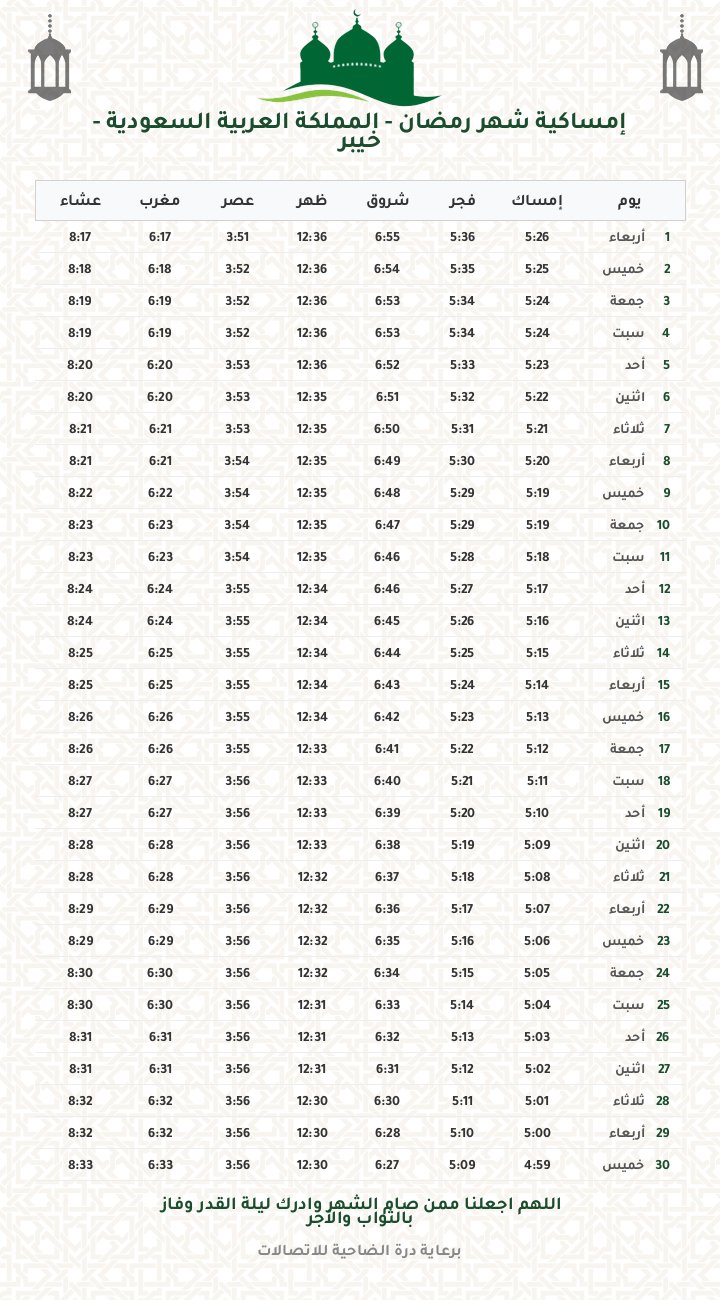 إمساكية شهر رمضان - المملكة العربية السعودية - خيبر

| يوم | | إمساك | فجر | شروق | ظهر | عصر | مغرب | عشاء |
|---|---|---|---|---|---|---|---|---|
| 1 | أربعاء | 5:26 | 5:36 | 6:55 | 12:36 | 3:51 | 6:17 | 8:17 |
| 2 | خميس | 5:25 | 5:35 | 6:54 | 12:36 | 3:52 | 6:18 | 8:18 |
| 3 | جمعة | 5:24 | 5:34 | 6:53 | 12:36 | 3:52 | 6:19 | 8:19 |
| 4 | سبت | 5:24 | 5:34 | 6:53 | 12:36 | 3:52 | 6:19 | 8:19 |
| 5 | أحد | 5:23 | 5:33 | 6:52 | 12:36 | 3:53 | 6:20 | 8:20 |
| 6 | اثنين | 5:22 | 5:32 | 6:51 | 12:35 | 3:53 | 6:20 | 8:20 |
| 7 | ثلاثاء | 5:21 | 5:31 | 6:50 | 12:35 | 3:53 | 6:21 | 8:21 |
| 8 | أربعاء | 5:20 | 5:30 | 6:49 | 12:35 | 3:54 | 6:21 | 8:21 |
| 9 | خميس | 5:19 | 5:29 | 6:48 | 12:35 | 3:54 | 6:22 | 8:22 |
| 10 | جمعة | 5:19 | 5:29 | 6:47 | 12:35 | 3:54 | 6:23 | 8:23 |
| 11 | سبت | 5:18 | 5:28 | 6:46 | 12:35 | 3:54 | 6:23 | 8:23 |
| 12 | أحد | 5:17 | 5:27 | 6:46 | 12:34 | 3:55 | 6:24 | 8:24 |
| 13 | اثنين | 5:16 | 5:26 | 6:45 | 12:34 | 3:55 | 6:24 | 8:24 |
| 14 | ثلاثاء | 5:15 | 5:25 | 6:44 | 12:34 | 3:55 | 6:25 | 8:25 |
| 15 | أربعاء | 5:14 | 5:24 | 6:43 | 12:34 | 3:55 | 6:25 | 8:25 |
| 16 | خميس | 5:13 | 5:23 | 6:42 | 12:34 | 3:55 | 6:26 | 8:26 |
| 17 | جمعة | 5:12 | 5:22 | 6:41 | 12:33 | 3:55 | 6:26 | 8:26 |
| 18 | سبت | 5:11 | 5:21 | 6:40 | 12:33 | 3:56 | 6:27 | 8:27 |
| 19 | أحد | 5:10 | 5:20 | 6:39 | 12:33 | 3:56 | 6:27 | 8:27 |
| 20 | اثنين | 5:09 | 5:19 | 6:38 | 12:33 | 3:56 | 6:28 | 8:28 |
| 21 | ثلاثاء | 5:08 | 5:18 | 6:37 | 12:32 | 3:56 | 6:28 | 8:28 |
| 22 | أربعاء | 5:07 | 5:17 | 6:36 | 12:32 | 3:56 | 6:29 | 8:29 |
| 23 | خميس | 5:06 | 5:16 | 6:35 | 12:32 | 3:56 | 6:29 | 8:29 |
| 24 | جمعة | 5:05 | 5:15 | 6:34 | 12:32 | 3:56 | 6:30 | 8:30 |
| 25 | سبت | 5:04 | 5:14 | 6:33 | 12:31 | 3:56 | 6:30 | 8:30 |
| 26 | أحد | 5:03 | 5:13 | 6:32 | 12:31 | 3:56 | 6:31 | 8:31 |
| 27 | اثنين | 5:02 | 5:12 | 6:31 | 12:31 | 3:56 | 6:31 | 8:31 |
| 28 | ثلاثاء | 5:01 | 5:11 | 6:30 | 12:30 | 3:56 | 6:32 | 8:32 |
| 29 | أربعاء | 5:00 | 5:10 | 6:28 | 12:30 | 3:56 | 6:32 | 8:32 |
| 30 | خميس | 4:59 | 5:09 | 6:27 | 12:30 | 3:56 | 6:33 | 8:33 |

اللهم اجعلنا ممن صام الشهر وادرك ليلة القدر وفاز بالثواب والأجر

برعاية درة الضاحية للاتصالات